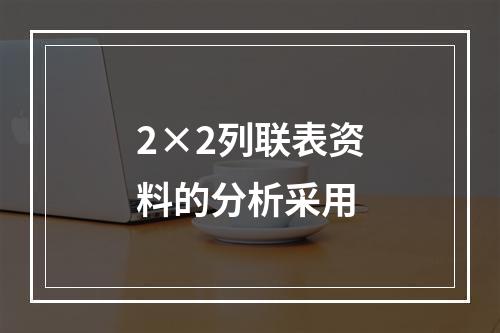 2×2列联表资料的分析采用